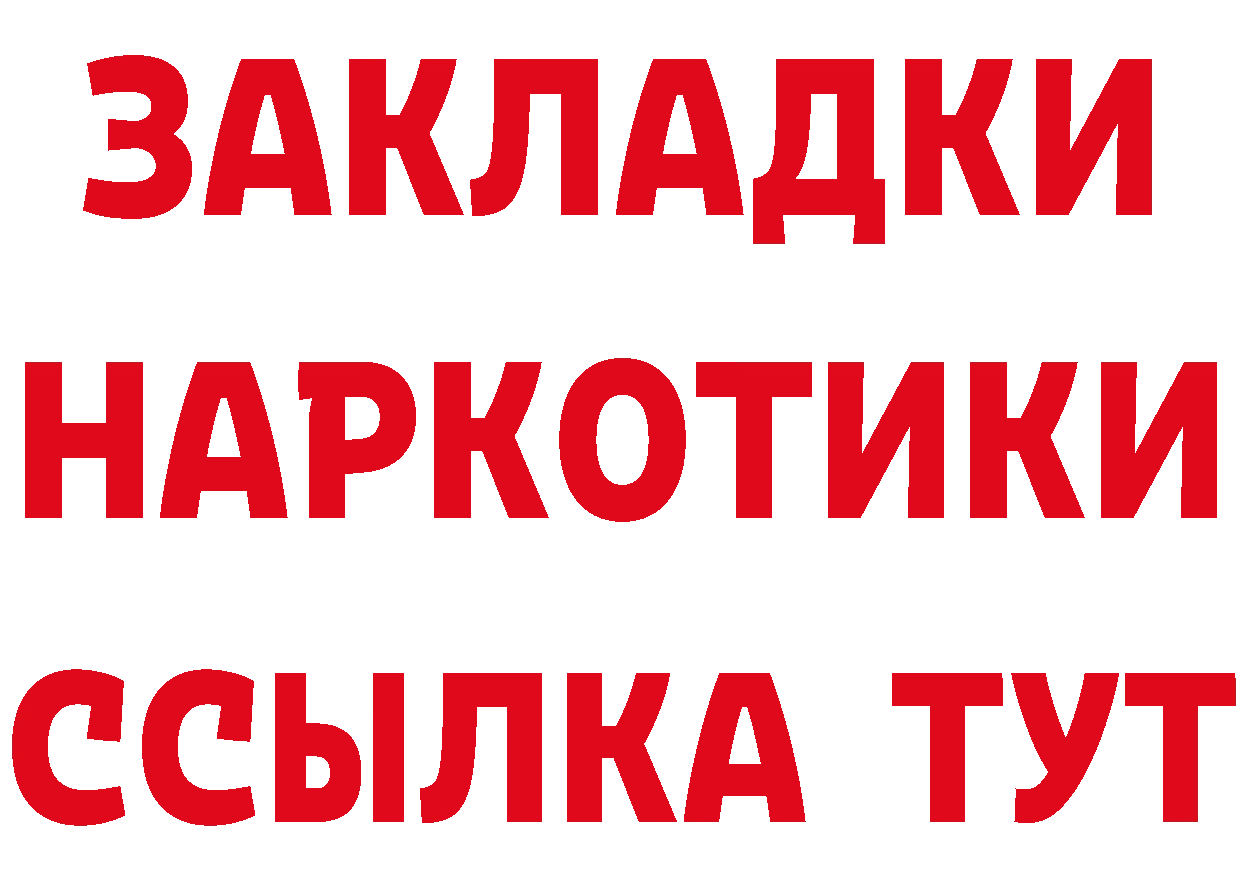 ЗАКЛАДКИ
НАРКОТИКИ
ССЫЛКА ТУТ